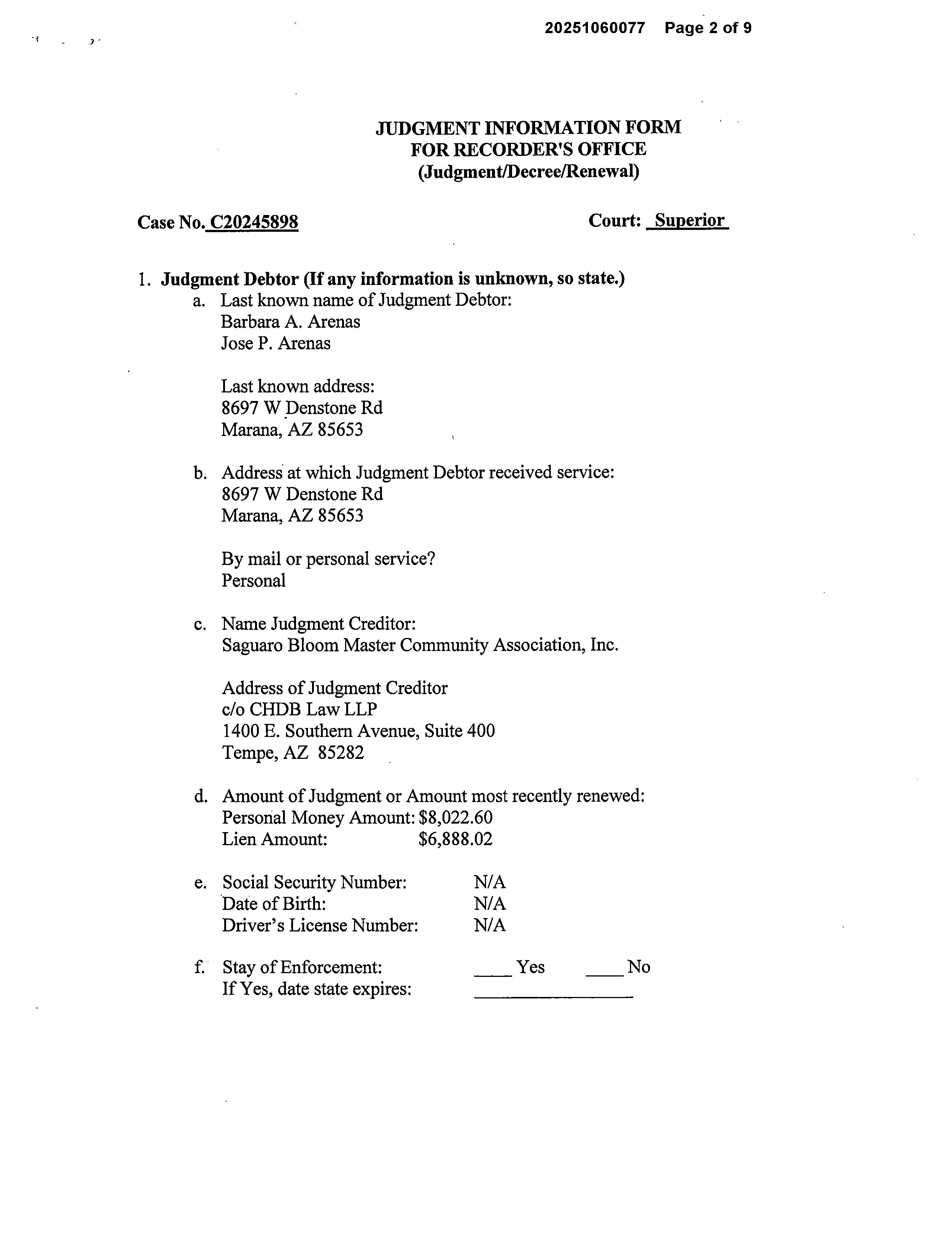 20251060077 Page 2 of 9

JUDGMENT INFORMATION FORM
FOR RECORDER'S OFFICE
(Judgment/Decree/Renewal)

Case No. C20245898 Court: Superior

1. Judgment Debtor (If any information is unknown, so state.)
a. Last known name of Judgment Debtor:
Barbara A. Arenas
Jose P. Arenas

Last known address:
8697 W Denstone Rd
Marana, AZ 85653

b. Address at which Judgment Debtor received service:
8697 W Denstone Rd
Marana, AZ 85653

By mail or personal service?
Personal

c. Name Judgment Creditor:
Saguaro Bloom Master Community Association, Inc.

Address of Judgment Creditor
c/o CHDB Law LLP
1400 E. Southern Avenue, Suite 400
Tempe, AZ 85282

d. Amount of Judgment or Amount most recently renewed:
Personal Money Amount: $8,022.60
Lien Amount: $6,888.02

e. Social Security Number: N/A
Date of Birth: N/A
Driver's License Number: N/A

f. Stay of Enforcement: ____ Yes ____ No
If Yes, date state expires: ________________